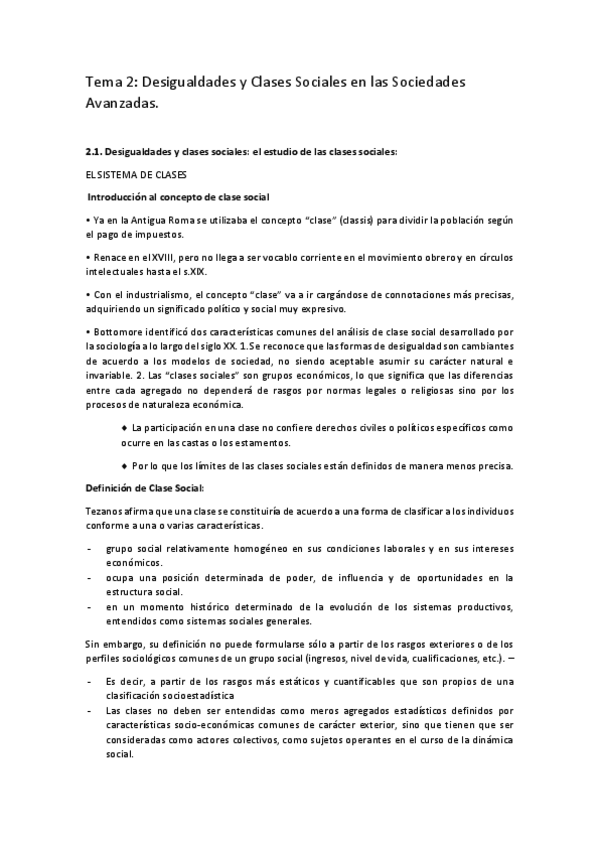 Tema 2: Desigualdades y Clases Sociales en las Sociedades Avanzadas.

2.1. Desigualdades y clases sociales: el estudio de las clases sociales:

EL SISTEMA DE CLASES

Introducción al concepto de clase social

• Ya en la Antigua Roma se utilizaba el concepto "clase" (classis) para dividir la población según el pago de impuestos.

• Renace en el XVIII, pero no llega a ser vocablo corriente en el movimiento obrero y en círculos intelectuales hasta el s.XIX.

• Con el industrialismo, el concepto "clase" va a ir cargándose de connotaciones más precisas, adquiriendo un significado político y social muy expresivo.

• Bottomore identificó dos características comunes del análisis de clase social desarrollado por la sociología a lo largo del siglo XX. 1. Se reconoce que las formas de desigualdad son cambiantes de acuerdo a los modelos de sociedad, no siendo aceptable asumir su carácter natural e invariable. 2. Las "clases sociales" son grupos económicos, lo que significa que las diferencias entre cada agregado no dependerá de rasgos por normas legales o religiosas sino por los procesos de naturaleza económica.

♦ La participación en una clase no confiere derechos civiles o políticos específicos como ocurre en las castas o los estamentos.

♦ Por lo que los límites de las clases sociales están definidos de manera menos precisa.

Definición de Clase Social:

Tezanos afirma que una clase se constituiría de acuerdo a una forma de clasificar a los individuos conforme a una o varias características.

- grupo social relativamente homogéneo en sus condiciones laborales y en sus intereses económicos.
- ocupa una posición determinada de poder, de influencia y de oportunidades en la estructura social.
- en un momento histórico determinado de la evolución de los sistemas productivos, entendidos como sistemas sociales generales.

Sin embargo, su definición no puede formularse sólo a partir de los rasgos exteriores o de los perfiles sociológicos comunes de un grupo social (ingresos, nivel de vida, cualificaciones, etc.). –

- Es decir, a partir de los rasgos más estáticos y cuantificables que son propios de una clasificación socioestadística
- Las clases no deben ser entendidas como meros agregados estadísticos definidos por características socio-económicas comunes de carácter exterior, sino que tienen que ser consideradas como actores colectivos, como sujetos operantes en el curso de la dinámica social.